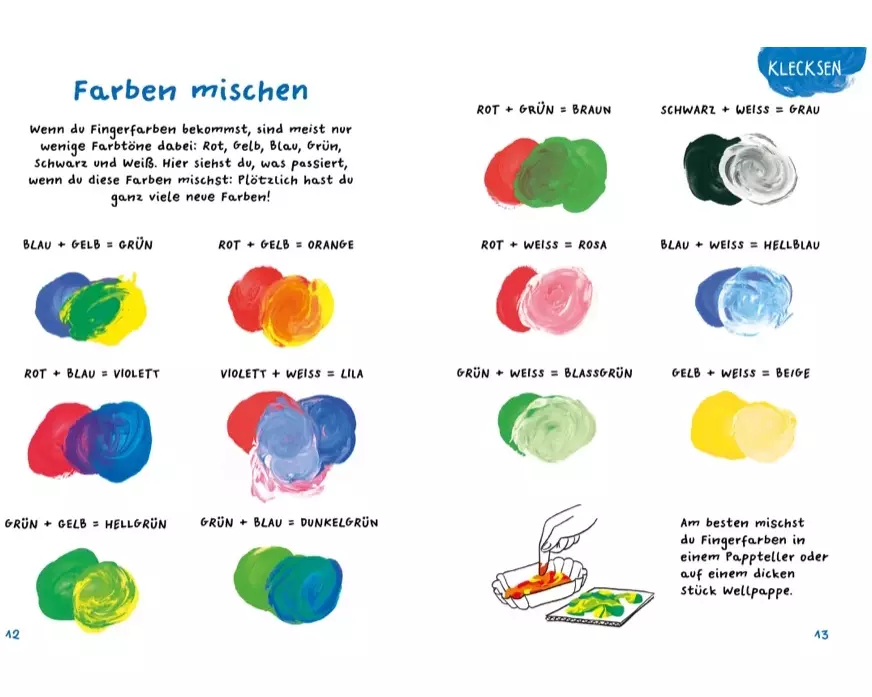 Farben mischen

Wenn du Fingerfarben bekommst, sind meist nur wenige Farbtöne dabei: Rot, Gelb, Blau, Grün, Schwarz und Weiß. Hier siehst du, was passiert, wenn du diese Farben mischst: Plötzlich hast du ganz viele neue Farben!

BLAU + GELB = GRÜN

ROT + GELB = ORANGE

ROT + BLAU = VIOLETT

VIOLETT + WEISS = LILA

GRÜN + GELB = HELLGRÜN

GRÜN + BLAU = DUNKELGRÜN

12

KLECKSEN

ROT + GRÜN = BRAUN

SCHWARZ + WEISS = GRAU

ROT + WEISS = ROSA

BLAU + WEISS = HELLBLAU

GRÜN + WEISS = BLASSGRÜN

GELB + WEISS = BEIGE

Am besten mischst du Fingerfarben in einem Pappteller oder auf einem dicken Stück Wellpappe.

13